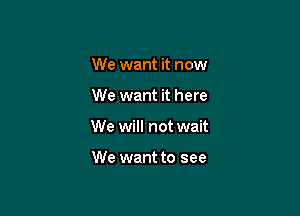 We want it now

We want it here

We will not wait

We want to see